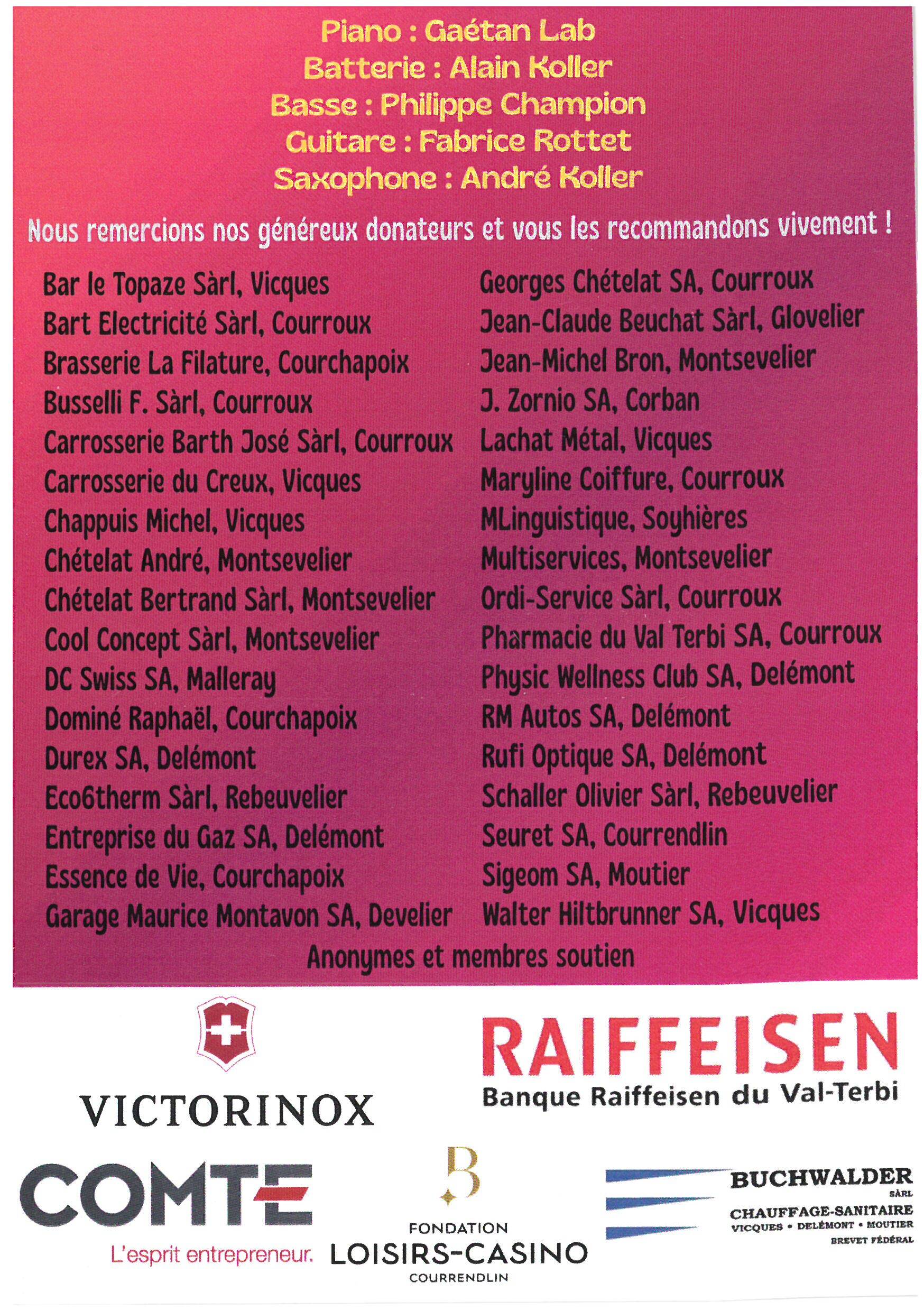 Piano : Gaétan Lab
Batterie : Alain Koller
Basse : Philippe Champion
Guitare : Fabrice Rottet
Saxophone : André Koller

Nous remercions nos généreux donateurs et vous les recommandons vivement !

Bar le Topaze Sàrl, Vicques
Bart Electricité Sàrl, Courroux
Brasserie La Filature, Courchapoix
Busselli F. Sàrl, Courroux
Carrosserie Barth José Sàrl, Courroux
Carrosserie du Creux, Vicques
Chappuis Michel, Vicques
Chételat André, Montsevelier
Chételat Bertrand Sàrl, Montsevelier
Cool Concept Sàrl, Montsevelier
DC Swiss SA, Malleray
Dominé Raphaël, Courchapoix
Durex SA, Delémont
Eco6therm Sàrl, Rebeuvelier
Entreprise du Gaz SA, Delémont
Essence de Vie, Courchapoix
Garage Maurice Montavon SA, Develier

Georges Chételat SA, Courroux
Jean-Claude Beuchat Sàrl, Glovelier
Jean-Michel Bron, Montsevelier
J. Zornio SA, Corban
Lachat Métal, Vicques
Maryline Coiffure, Courroux
MLinguistique, Soyhières
Multiservices, Montsevelier
Ordi-Service Sàrl, Courroux
Pharmacie du Val Terbi SA, Courroux
Physic Wellness Club SA, Delémont
RM Autos SA, Delémont
Rufi Optique SA, Delémont
Schaller Olivier Sàrl, Rebeuvelier
Seuret SA, Courrendlin
Sigeom SA, Moutier
Walter Hiltbrunner SA, Vicques

Anonymes et membres soutien

VICTORINOX

RAIFFEISEN
Banque Raiffeisen du Val-Terbi

COMTE
L'esprit entrepreneur.

FONDATION
LOISIRS-CASINO
COURRENDLIN

BUCHWALDER
SÀRL
CHAUFFAGE-SANITAIRE
VICQUES • DELÉMONT • MOUTIER
BREVET FÉDÉRAL